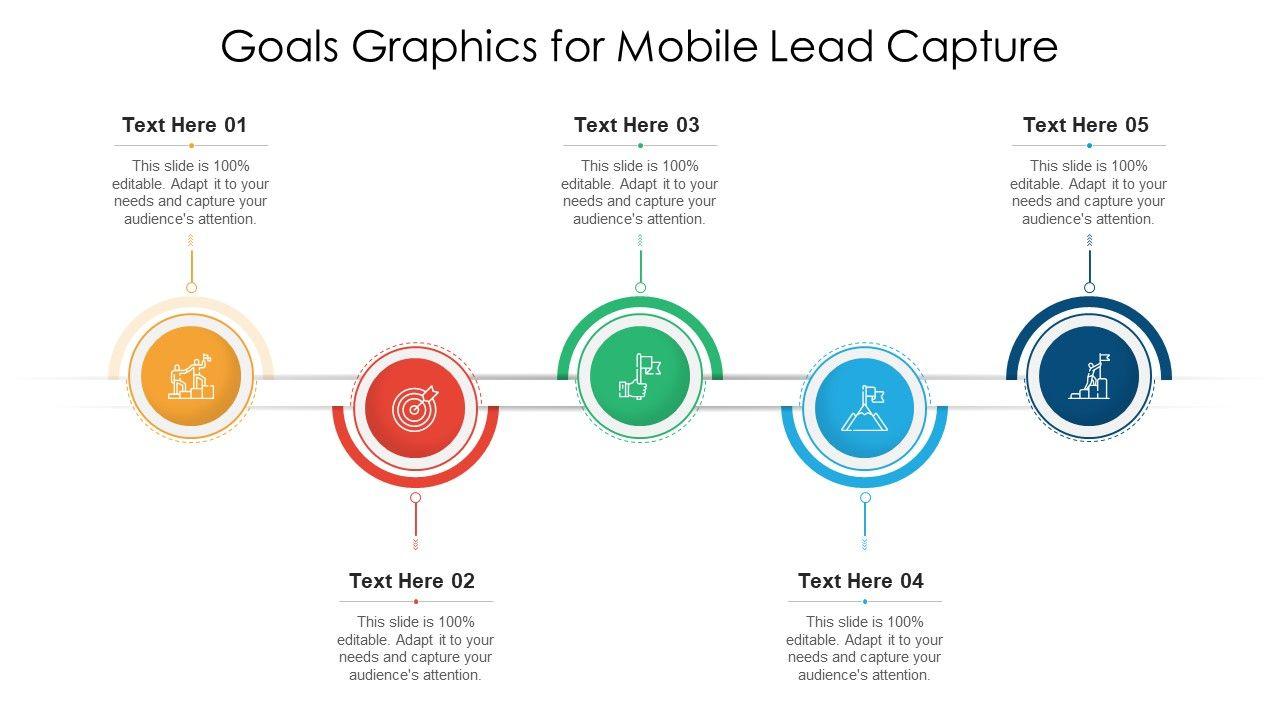 Goals Graphics for Mobile Lead Capture

Text Here 01

This slide is 100% editable. Adapt it to your needs and capture your audience's attention.

Text Here 03

This slide is 100% editable. Adapt it to your needs and capture your audience's attention.

Text Here 05

This slide is 100% editable. Adapt it to your needs and capture your audience's attention.

Text Here 02

This slide is 100% editable. Adapt it to your needs and capture your audience's attention.

Text Here 04

This slide is 100% editable. Adapt it to your needs and capture your audience's attention.